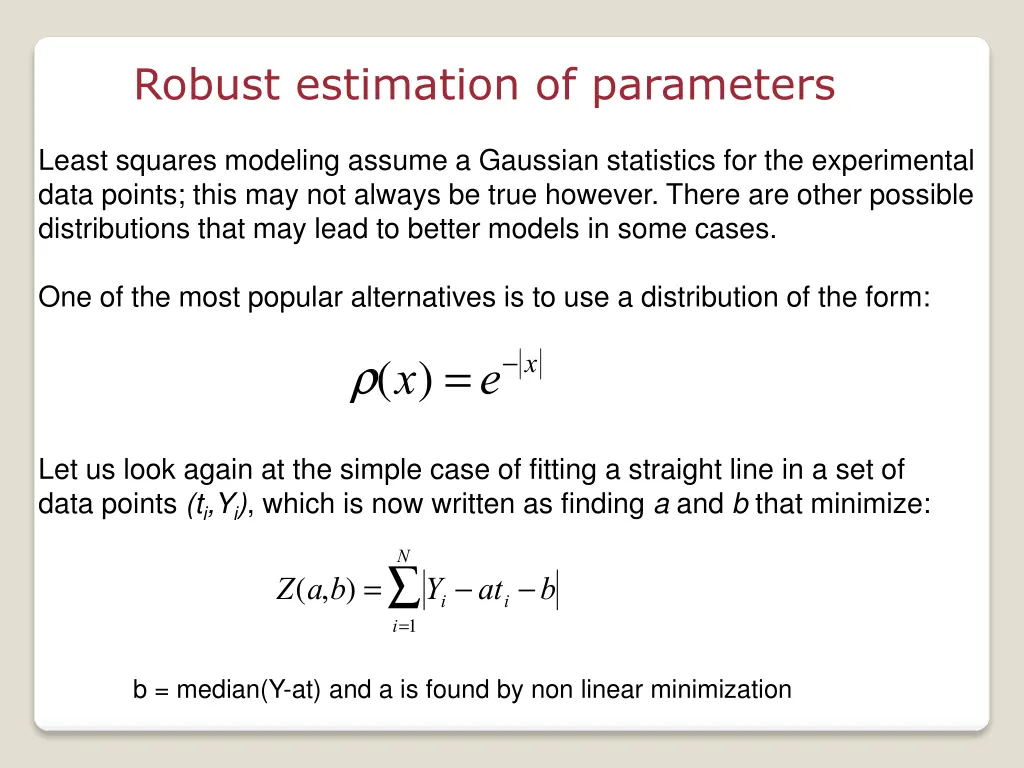 Robust estimation of parameters

Least squares modeling assume a Gaussian statistics for the experimental data points; this may not always be true however. There are other possible distributions that may lead to better models in some cases.

One of the most popular alternatives is to use a distribution of the form:

$\rho(x) = e^{-|x|}$

Let us look again at the simple case of fitting a straight line in a set of data points $(t_i, Y_i)$, which is now written as finding $a$ and $b$ that minimize:

$Z(a,b) = \sum_{i=1}^{N} |Y_i - at_i - b|$

b = median(Y-at) and a is found by non linear minimization